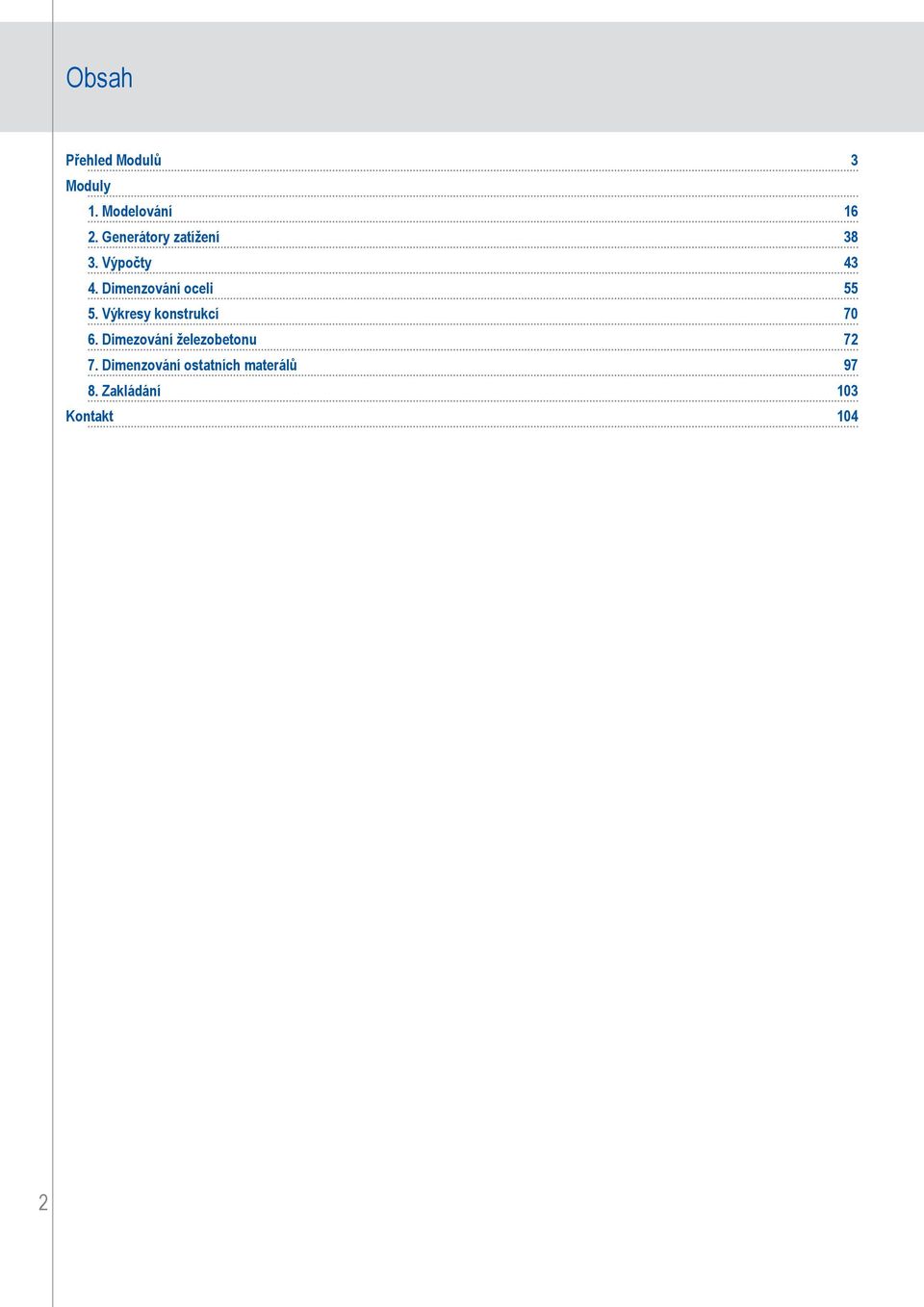 Obsah

Přehled Modulů 3

Moduly

1. Modelování 16

2. Generátory zatížení 38

3. Výpočty 43

4. Dimenzování oceli 55

5. Výkresy konstrukcí 70

6. Dimezování železobetonu 72

7. Dimenzování ostatních materálů 97

8. Zakládání 103

Kontakt 104

2